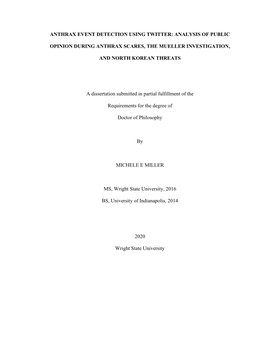 ANTHRAX EVENT DETECTION USING TWITTER: ANALYSIS OF PUBLIC OPINION DURING ANTHRAX SCARES, THE MUELLER INVESTIGATION, AND NORTH KOREAN THREATS

A dissertation submitted in partial fulfillment of the

Requirements for the degree of

Doctor of Philosophy

By

MICHELE E MILLER

MS, Wright State University, 2016

BS, University of Indianapolis, 2014

2020

Wright State University